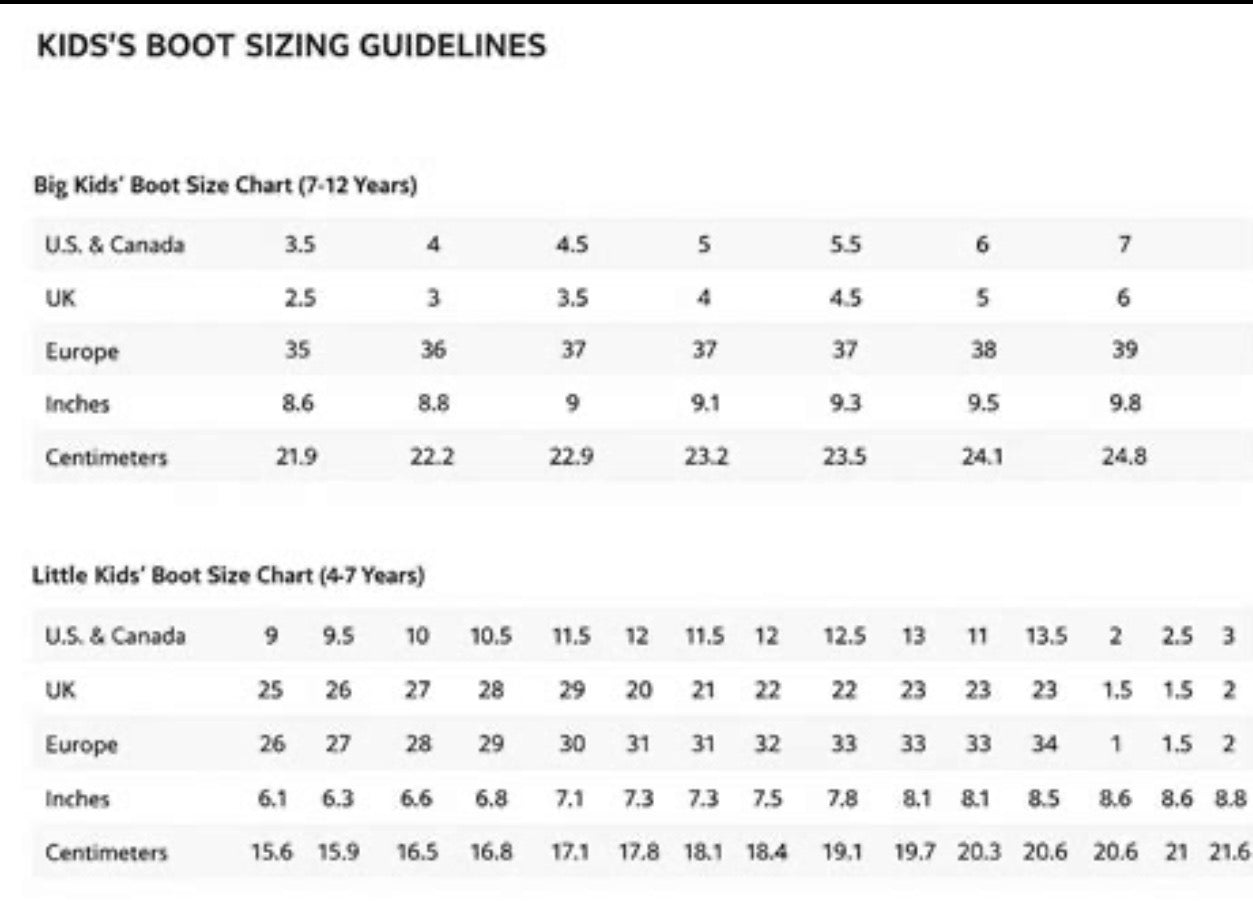 KIDS'S BOOT SIZING GUIDELINES

Big Kids' Boot Size Chart (7-12 Years)

| U.S. & Canada | 3.5 | 4 | 4.5 | 5 | 5.5 | 6 | 7 |
|---|---|---|---|---|---|---|---|
| UK | 2.5 | 3 | 3.5 | 4 | 4.5 | 5 | 6 |
| Europe | 35 | 36 | 37 | 37 | 37 | 38 | 39 |
| Inches | 8.6 | 8.8 | 9 | 9.1 | 9.3 | 9.5 | 9.8 |
| Centimeters | 21.9 | 22.2 | 22.9 | 23.2 | 23.5 | 24.1 | 24.8 |

Little Kids' Boot Size Chart (4-7 Years)

| U.S. & Canada | 9 | 9.5 | 10 | 10.5 | 11.5 | 12 | 11.5 | 12 | 12.5 | 13 | 11 | 13.5 | 2 | 2.5 | 3 |
|---|---|---|---|---|---|---|---|---|---|---|---|---|---|---|---|
| UK | 25 | 26 | 27 | 28 | 29 | 20 | 21 | 22 | 22 | 23 | 23 | 23 | 1.5 | 1.5 | 2 |
| Europe | 26 | 27 | 28 | 29 | 30 | 31 | 31 | 32 | 33 | 33 | 33 | 34 | 1 | 1.5 | 2 |
| Inches | 6.1 | 6.3 | 6.6 | 6.8 | 7.1 | 7.3 | 7.3 | 7.5 | 7.8 | 8.1 | 8.1 | 8.5 | 8.6 | 8.6 | 8.8 |
| Centimeters | 15.6 | 15.9 | 16.5 | 16.8 | 17.1 | 17.8 | 18.1 | 18.4 | 19.1 | 19.7 | 20.3 | 20.6 | 20.6 | 21 | 21.6 |